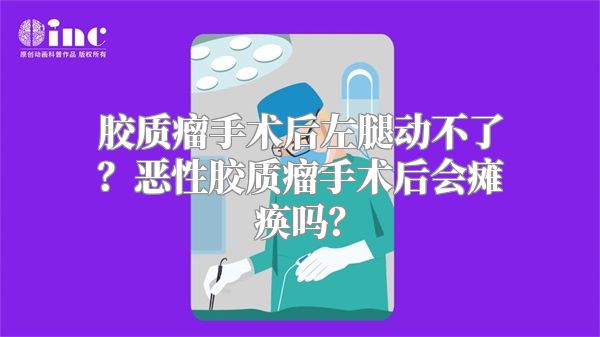 inc
原创动画科普作品 版权所有

胶质瘤手术后左腿动不了？恶性胶质瘤手术后会瘫痪吗？